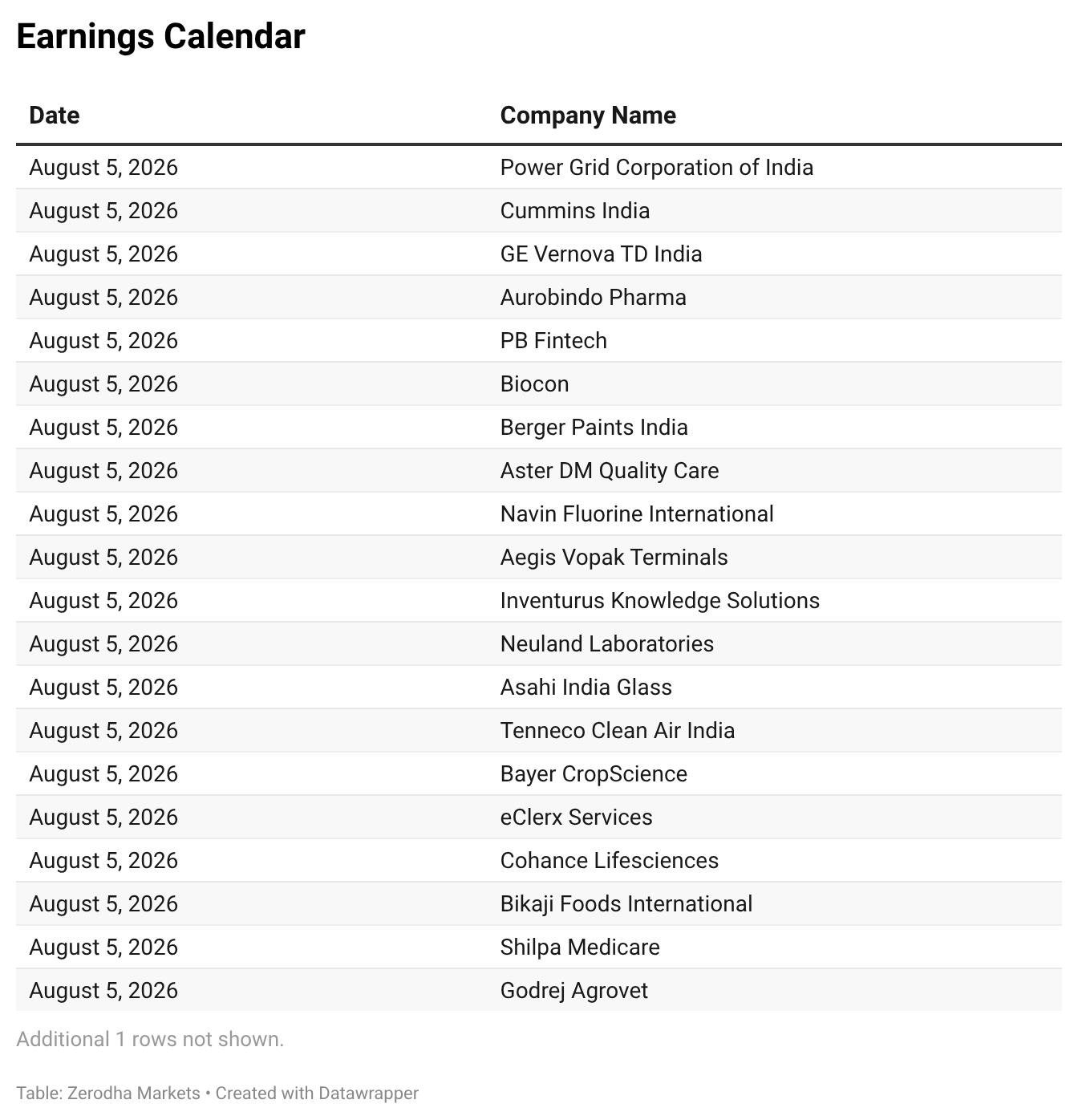 Earnings Calendar

| Date | Company Name |
|---|---|
| August 5, 2026 | Power Grid Corporation of India |
| August 5, 2026 | Cummins India |
| August 5, 2026 | GE Vernova TD India |
| August 5, 2026 | Aurobindo Pharma |
| August 5, 2026 | PB Fintech |
| August 5, 2026 | Biocon |
| August 5, 2026 | Berger Paints India |
| August 5, 2026 | Aster DM Quality Care |
| August 5, 2026 | Navin Fluorine International |
| August 5, 2026 | Aegis Vopak Terminals |
| August 5, 2026 | Inventurus Knowledge Solutions |
| August 5, 2026 | Neuland Laboratories |
| August 5, 2026 | Asahi India Glass |
| August 5, 2026 | Tenneco Clean Air India |
| August 5, 2026 | Bayer CropScience |
| August 5, 2026 | eClerx Services |
| August 5, 2026 | Cohance Lifesciences |
| August 5, 2026 | Bikaji Foods International |
| August 5, 2026 | Shilpa Medicare |
| August 5, 2026 | Godrej Agrovet |

Additional 1 rows not shown.

Table: Zerodha Markets • Created with Datawrapper